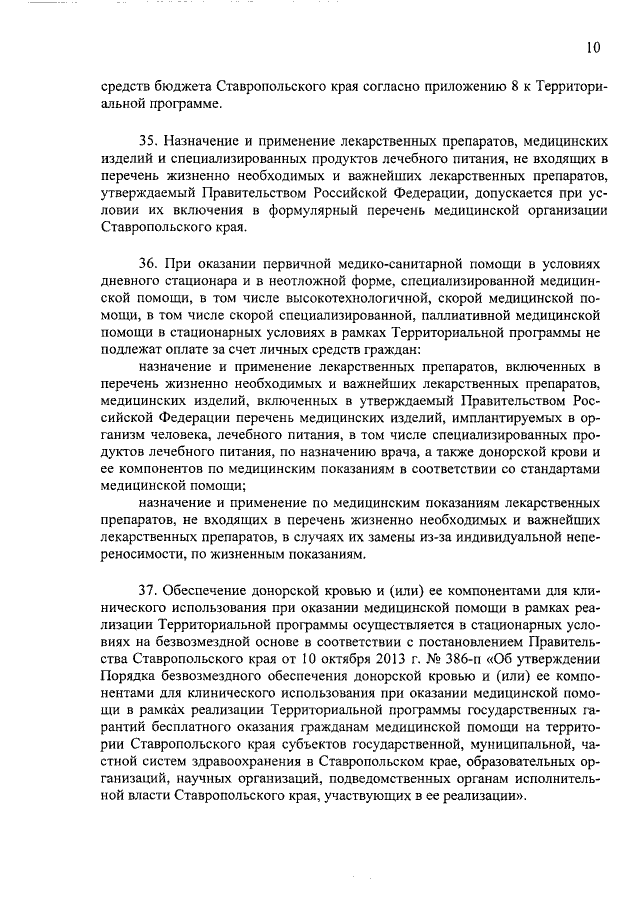 10

средств бюджета Ставропольского края согласно приложению 8 к Территориальной программе.

35. Назначение и применение лекарственных препаратов, медицинских изделий и специализированных продуктов лечебного питания, не входящих в перечень жизненно необходимых и важнейших лекарственных препаратов, утверждаемый Правительством Российской Федерации, допускается при условии их включения в формулярный перечень медицинской организации Ставропольского края.

36. При оказании первичной медико-санитарной помощи в условиях дневного стационара и в неотложной форме, специализированной медицинской помощи, в том числе высокотехнологичной, скорой медицинской помощи, в том числе скорой специализированной, паллиативной медицинской помощи в стационарных условиях в рамках Территориальной программы не подлежат оплате за счет личных средств граждан:

назначение и применение лекарственных препаратов, включенных в перечень жизненно необходимых и важнейших лекарственных препаратов, медицинских изделий, включенных в утверждаемый Правительством Российской Федерации перечень медицинских изделий, имплантируемых в организм человека, лечебного питания, в том числе специализированных продуктов лечебного питания, по назначению врача, а также донорской крови и ее компонентов по медицинским показаниям в соответствии со стандартами медицинской помощи;

назначение и применение по медицинским показаниям лекарственных препаратов, не входящих в перечень жизненно необходимых и важнейших лекарственных препаратов, в случаях их замены из-за индивидуальной непереносимости, по жизненным показаниям.

37. Обеспечение донорской кровью и (или) ее компонентами для клинического использования при оказании медицинской помощи в рамках реализации Территориальной программы осуществляется в стационарных условиях на безвозмездной основе в соответствии с постановлением Правительства Ставропольского края от 10 октября 2013 г. № 386-п «Об утверждении Порядка безвозмездного обеспечения донорской кровью и (или) ее компонентами для клинического использования при оказании медицинской помощи в рамках реализации Территориальной программы государственных гарантий бесплатного оказания гражданам медицинской помощи на территории Ставропольского края субъектов государственной, муниципальной, частной систем здравоохранения в Ставропольском крае, образовательных организаций, научных организаций, подведомственных органам исполнительной власти Ставропольского края, участвующих в ее реализации».